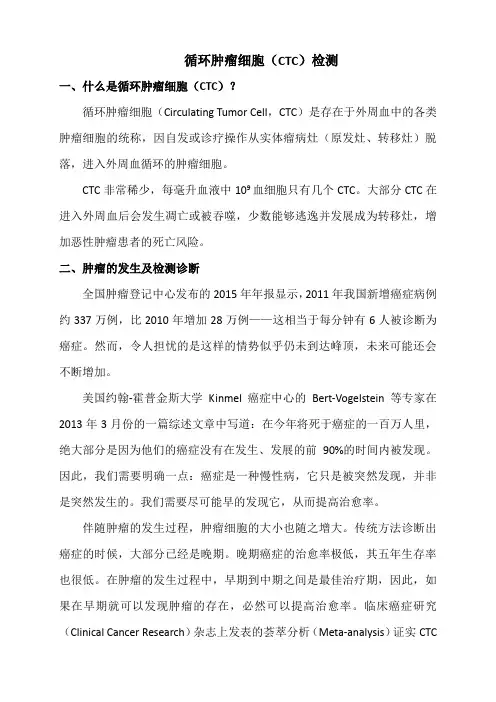 循环肿瘤细胞（CTC）检测

一、什么是循环肿瘤细胞（CTC）？

循环肿瘤细胞（Circulating Tumor Cell，CTC）是存在于外周血中的各类肿瘤细胞的统称，因自发或诊疗操作从实体瘤病灶（原发灶、转移灶）脱落，进入外周血循环的肿瘤细胞。

CTC 非常稀少，每毫升血液中 $10^9$ 血细胞只有几个 CTC。大部分 CTC 在进入外周血后会发生凋亡或被吞噬，少数能够逃逸并发展成为转移灶，增加恶性肿瘤患者的死亡风险。

二、肿瘤的发生及检测诊断

全国肿瘤登记中心发布的 2015 年年报显示，2011 年我国新增癌症病例约 337 万例，比 2010 年增加 28 万例——这相当于每分钟有 6 人被诊断为癌症。然而，令人担忧的是这样的情势似乎仍未到达峰顶，未来可能还会不断增加。

美国约翰-霍普金斯大学 Kinmel 癌症中心的 Bert-Vogelstein 等专家在 2013 年 3 月份的一篇综述文章中写道：在今年将死于癌症的一百万人里，绝大部分是因为他们的癌症没有在发生、发展的前 90%的时间内被发现。因此，我们需要明确一点：癌症是一种慢性病，它只是被突然发现，并非是突然发生的。我们需要尽可能早的发现它，从而提高治愈率。

伴随肿瘤的发生过程，肿瘤细胞的大小也随之增大。传统方法诊断出癌症的时候，大部分已经是晚期。晚期癌症的治愈率极低，其五年生存率也很低。在肿瘤的发生过程中，早期到中期之间是最佳治疗期，因此，如果在早期就可以发现肿瘤的存在，必然可以提高治愈率。临床癌症研究（Clinical Cancer Research）杂志上发表的荟萃分析（Meta-analysis）证实 CTC